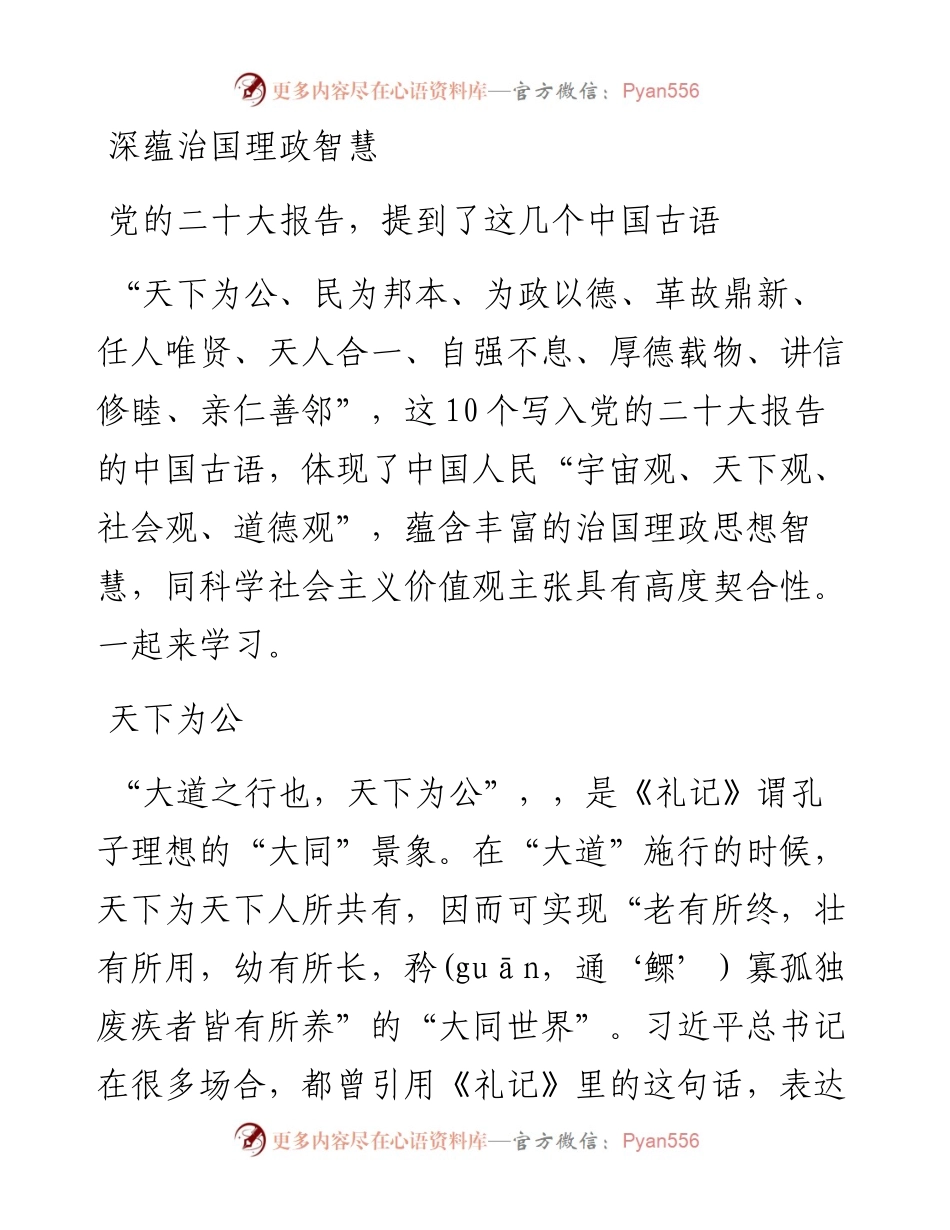 更多内容尽在心语资料库—官方微信：Pyan556

深蕴治国理政智慧

党的二十大报告，提到了这几个中国古语

“天下为公、民为邦本、为政以德、革故鼎新、任人唯贤、天人合一、自强不息、厚德载物、讲信修睦、亲仁善邻”，这10个写入党的二十大报告的中国古语，体现了中国人民“宇宙观、天下观、社会观、道德观”，蕴含丰富的治国理政思想智慧，同科学社会主义价值观主张具有高度契合性。一起来学习。

天下为公

“大道之行也，天下为公”，，是《礼记》谓孔子理想的“大同”景象。在“大道”施行的时候，天下为天下人所共有，因而可实现“老有所终，壮有所用，幼有所长，矜(guān，通‘鳏’）寡孤独废疾者皆有所养”的“大同世界”。习近平总书记在很多场合，都曾引用《礼记》里的这句话，表达

更多内容尽在心语资料库—官方微信：Pyan556